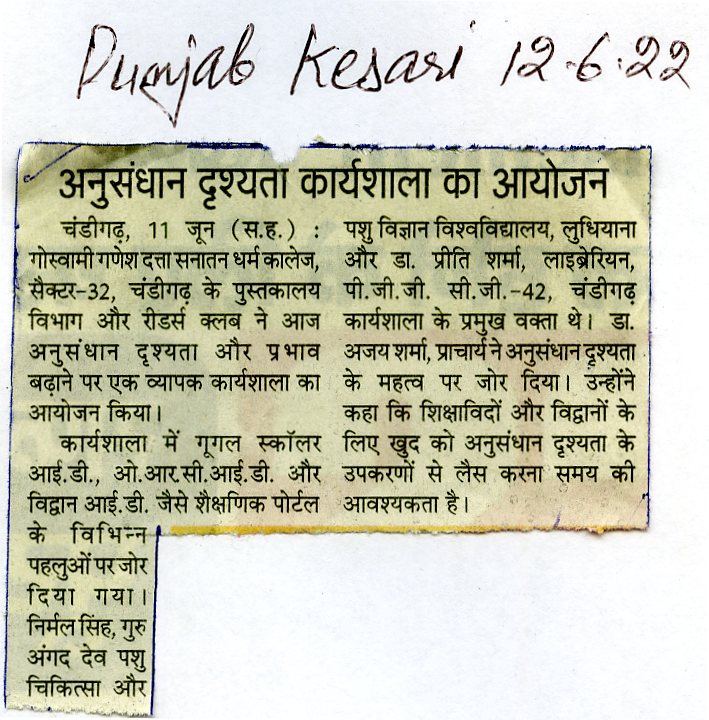 Punjab Kesari 12.6.22

अनुसंधान दृश्यता कार्यशाला का आयोजन

चंडीगढ़, 11 जून (स.ह.) : गोस्वामी गणेश दत्ता सनातन धर्म कालेज, सैक्टर-32, चंडीगढ़ के पुस्तकालय विभाग और रीडर्स क्लब ने आज अनुसंधान दृश्यता और प्रभाव बढ़ाने पर एक व्यापक कार्यशाला का आयोजन किया।

कार्यशाला में गूगल स्कॉलर आई.डी., ओ.आर.सी.आई.डी. और विद्वान आई.डी. जैसे शैक्षणिक पोर्टल के विभिन्न पहलुओं पर जोर दिया गया। निर्मल सिंह, गुरु अंगद देव पशु चिकित्सा और पशु विज्ञान विश्वविद्यालय, लुधियाना और डा. प्रीति शर्मा, लाइब्रेरियन, पी.जी.जी. सी.जी.-42, चंडीगढ़ कार्यशाला के प्रमुख वक्ता थे। डा. अजय शर्मा, प्राचार्य ने अनुसंधान दृश्यता के महत्व पर जोर दिया। उन्होंने कहा कि शिक्षाविदों और विद्वानों के लिए खुद को अनुसंधान दृश्यता के उपकरणों से लैस करना समय की आवश्यकता है।